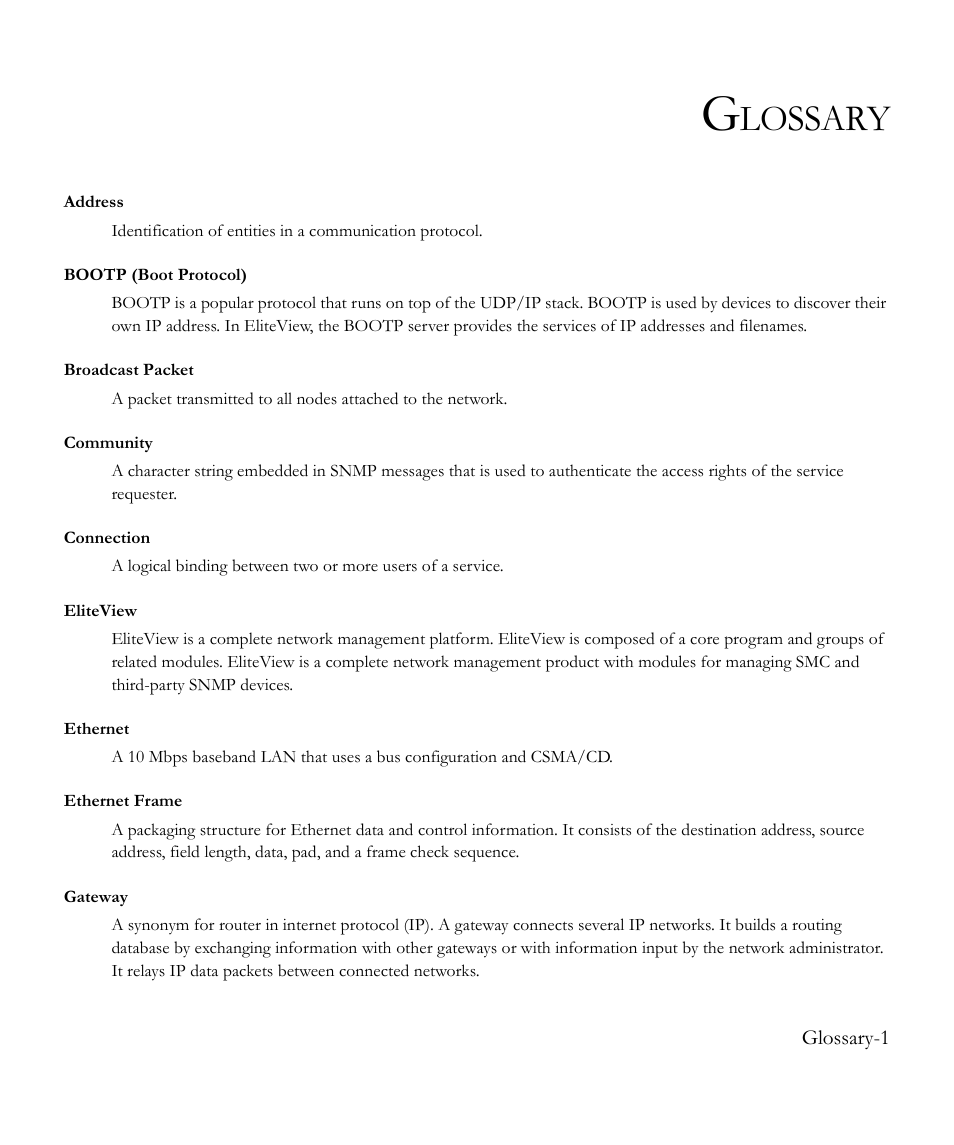 GLOSSARY

Address

Identification of entities in a communication protocol.

BOOTP (Boot Protocol)

BOOTP is a popular protocol that runs on top of the UDP/IP stack. BOOTP is used by devices to discover their own IP address. In EliteView, the BOOTP server provides the services of IP addresses and filenames.

Broadcast Packet

A packet transmitted to all nodes attached to the network.

Community

A character string embedded in SNMP messages that is used to authenticate the access rights of the service requester.

Connection

A logical binding between two or more users of a service.

EliteView

EliteView is a complete network management platform. EliteView is composed of a core program and groups of related modules. EliteView is a complete network management product with modules for managing SMC and third-party SNMP devices.

Ethernet

A 10 Mbps baseband LAN that uses a bus configuration and CSMA/CD.

Ethernet Frame

A packaging structure for Ethernet data and control information. It consists of the destination address, source address, field length, data, pad, and a frame check sequence.

Gateway

A synonym for router in internet protocol (IP). A gateway connects several IP networks. It builds a routing database by exchanging information with other gateways or with information input by the network administrator. It relays IP data packets between connected networks.

Glossary-1